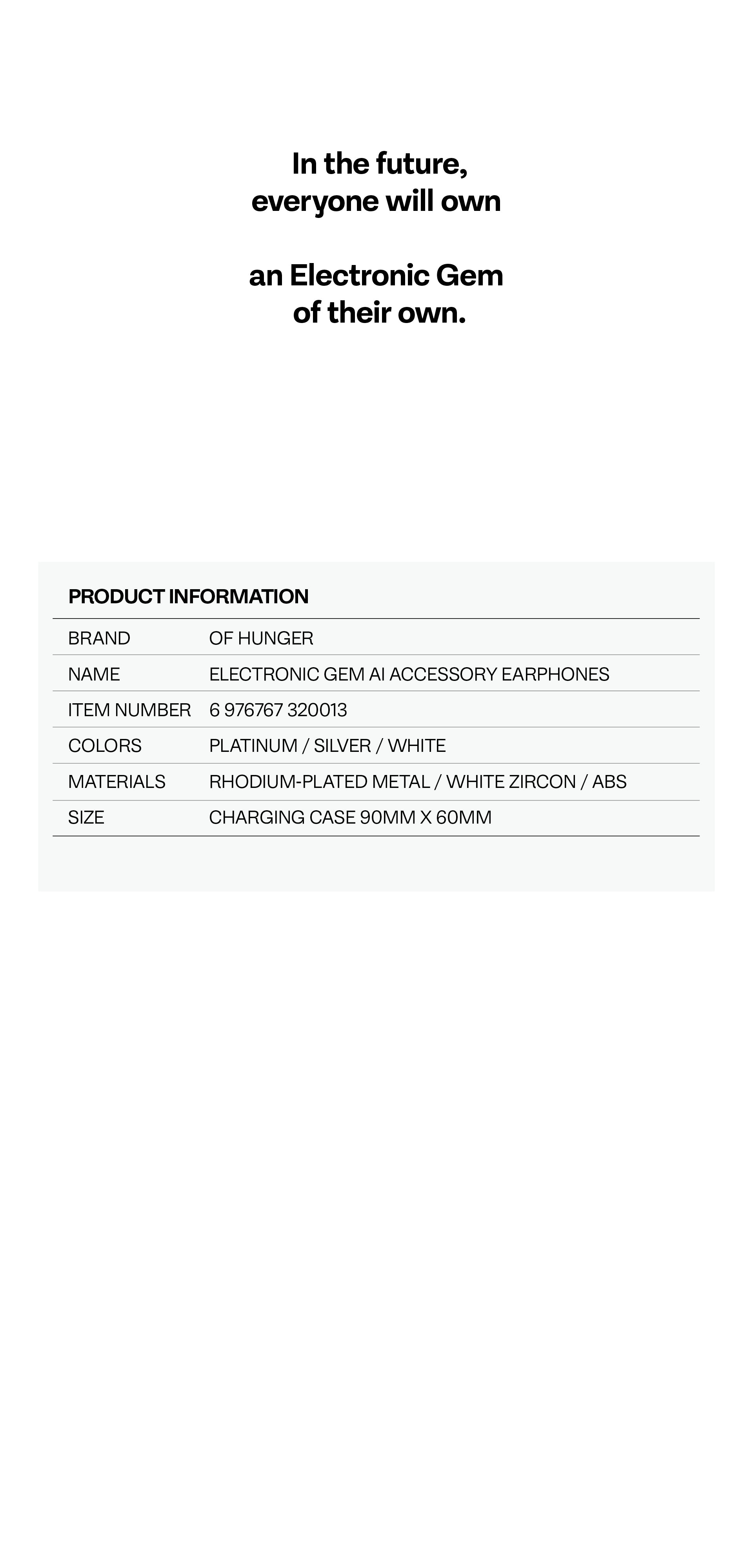 In the future,
everyone will own

an Electronic Gem
of their own.

PRODUCT INFORMATION

| | |
|---|---|
| BRAND | OF HUNGER |
| NAME | ELECTRONIC GEM AI ACCESSORY EARPHONES |
| ITEM NUMBER | 6 976767 320013 |
| COLORS | PLATINUM / SILVER / WHITE |
| MATERIALS | RHODIUM-PLATED METAL / WHITE ZIRCON / ABS |
| SIZE | CHARGING CASE 90MM X 60MM |